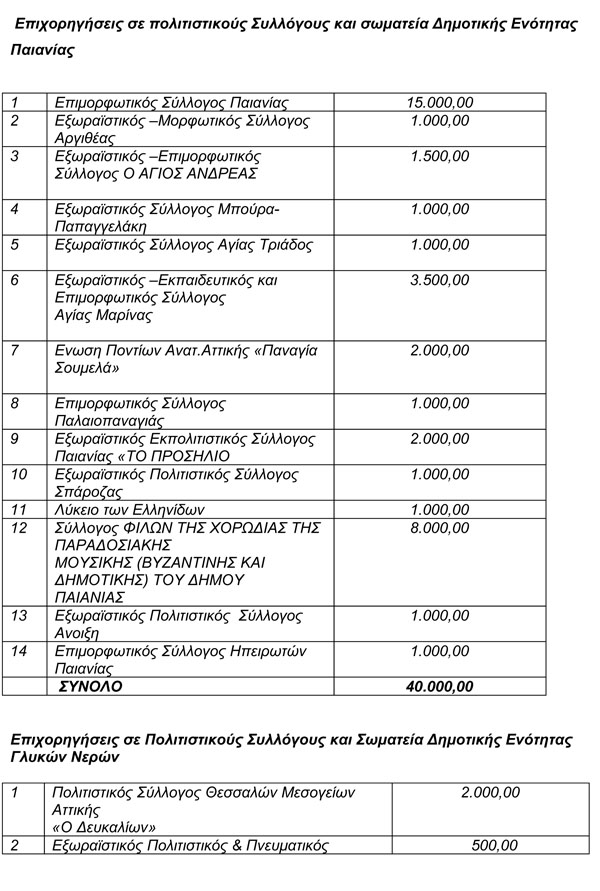 Επιχορηγήσεις σε πολιτιστικούς Συλλόγους και σωματεία Δημοτικής Ενότητας Παιανίας

| | | |
|---|---|---|
| 1 | Επιμορφωτικός Σύλλογος Παιανίας | 15.000,00 |
| 2 | Εξωραϊστικός –Μορφωτικός Σύλλογος Αργιθέας | 1.000,00 |
| 3 | Εξωραϊστικός –Επιμορφωτικός Σύλλογος Ο ΑΓΙΟΣ ΑΝΔΡΕΑΣ | 1.500,00 |
| 4 | Εξωραϊστικός Σύλλογος Μπούρα-Παπαγγελάκη | 1.000,00 |
| 5 | Εξωραϊστικός Σύλλογος Αγίας Τριάδος | 1.000,00 |
| 6 | Εξωραϊστικός –Εκπαιδευτικός και Επιμορφωτικός Σύλλογος Αγίας Μαρίνας | 3.500,00 |
| 7 | Ενωση Ποντίων Ανατ.Αττικής «Παναγία Σουμελά» | 2.000,00 |
| 8 | Επιμορφωτικός Σύλλογος Παλαιοπαναγιάς | 1.000,00 |
| 9 | Εξωραϊστικός Εκπολιτιστικός Σύλλογος Παιανίας «ΤΟ ΠΡΟΣΗΛΙΟ | 2.000,00 |
| 10 | Εξωραϊστικός Πολιτιστικός Σύλλογος Σπάροζας | 1.000,00 |
| 11 | Λύκειο των Ελληνίδων | 1.000,00 |
| 12 | Σύλλογος ΦΙΛΩΝ ΤΗΣ ΧΟΡΩΔΙΑΣ ΤΗΣ ΠΑΡΑΔΟΣΙΑΚΗΣ ΜΟΥΣΙΚΗΣ (ΒΥΖΑΝΤΙΝΗΣ ΚΑΙ ΔΗΜΟΤΙΚΗΣ) ΤΟΥ ΔΗΜΟΥ ΠΑΙΑΝΙΑΣ | 8.000,00 |
| 13 | Εξωραϊστικός Πολιτιστικός Σύλλογος Ανοιξη | 1.000,00 |
| 14 | Επιμορφωτικός Σύλλογος Ηπειρωτών Παιανίας | 1.000,00 |
| | ΣΥΝΟΛΟ | 40.000,00 |

Επιχορηγήσεις σε Πολιτιστικούς Συλλόγους και Σωματεία Δημοτικής Ενότητας Γλυκών Νερών

| | | |
|---|---|---|
| 1 | Πολιτιστικός Σύλλογος Θεσσαλών Μεσογείων Αττικής «Ο Δευκαλίων» | 2.000,00 |
| 2 | Εξωραϊστικός Πολιτιστικός & Πνευματικός | 500,00 |